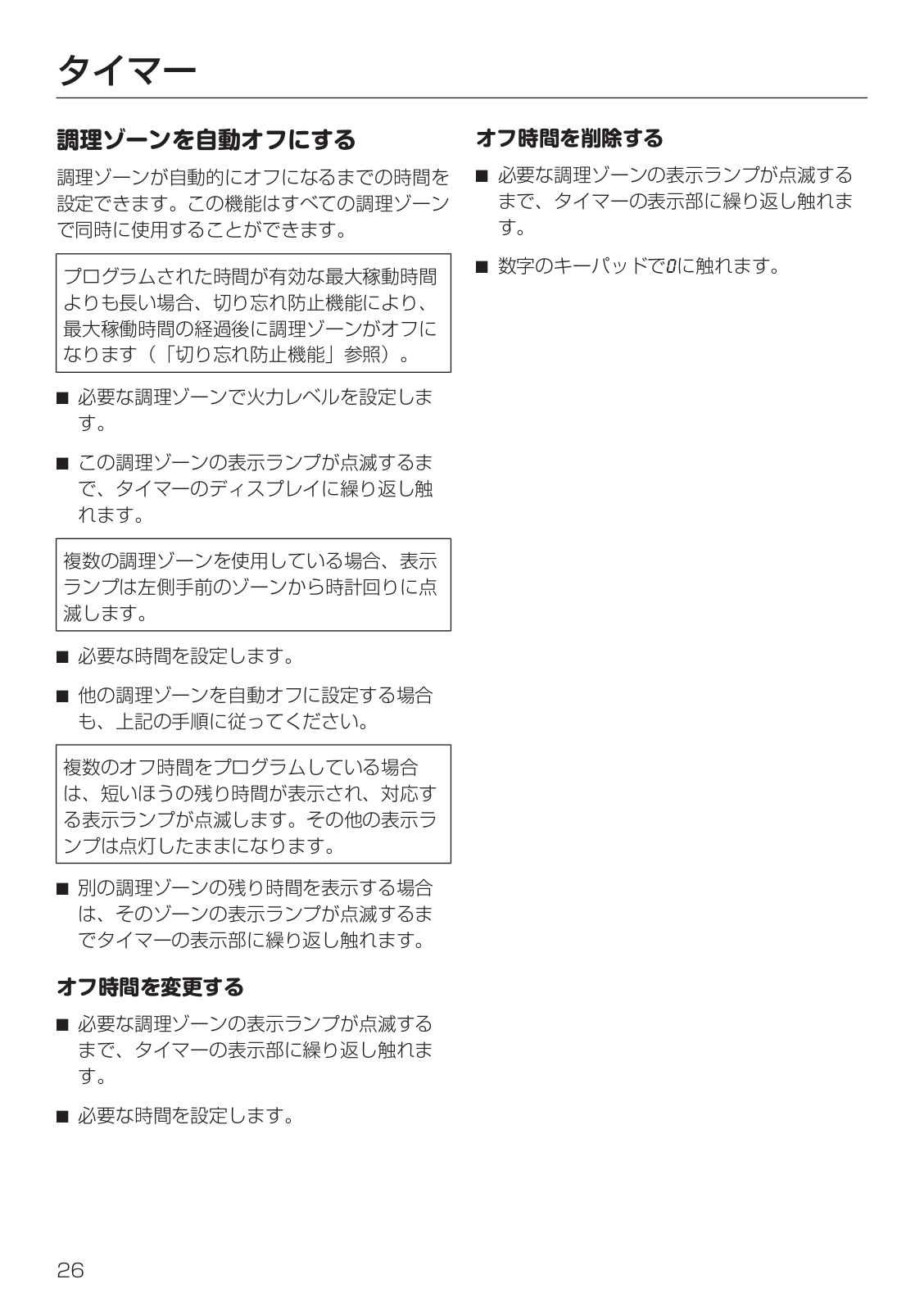 タイマー

調理ゾーンを自動オフにする

調理ゾーンが自動的にオフになるまでの時間を設定できます。この機能はすべての調理ゾーンで同時に使用することができます。

プログラムされた時間が有効な最大稼動時間よりも長い場合、切り忘れ防止機能により、最大稼働時間の経過後に調理ゾーンがオフになります（「切り忘れ防止機能」参照）。

■ 必要な調理ゾーンで火力レベルを設定します。

■ この調理ゾーンの表示ランプが点滅するまで、タイマーのディスプレイに繰り返し触れます。

複数の調理ゾーンを使用している場合、表示ランプは左側手前のゾーンから時計回りに点滅します。

■ 必要な時間を設定します。

■ 他の調理ゾーンを自動オフに設定する場合も、上記の手順に従ってください。

複数のオフ時間をプログラムしている場合は、短いほうの残り時間が表示され、対応する表示ランプが点滅します。その他の表示ランプは点灯したままになります。

■ 別の調理ゾーンの残り時間を表示する場合は、そのゾーンの表示ランプが点滅するまでタイマーの表示部に繰り返し触れます。

オフ時間を変更する

■ 必要な調理ゾーンの表示ランプが点滅するまで、タイマーの表示部に繰り返し触れます。

■ 必要な時間を設定します。

オフ時間を削除する

■ 必要な調理ゾーンの表示ランプが点滅するまで、タイマーの表示部に繰り返し触れます。

■ 数字のキーパッドで0に触れます。

26